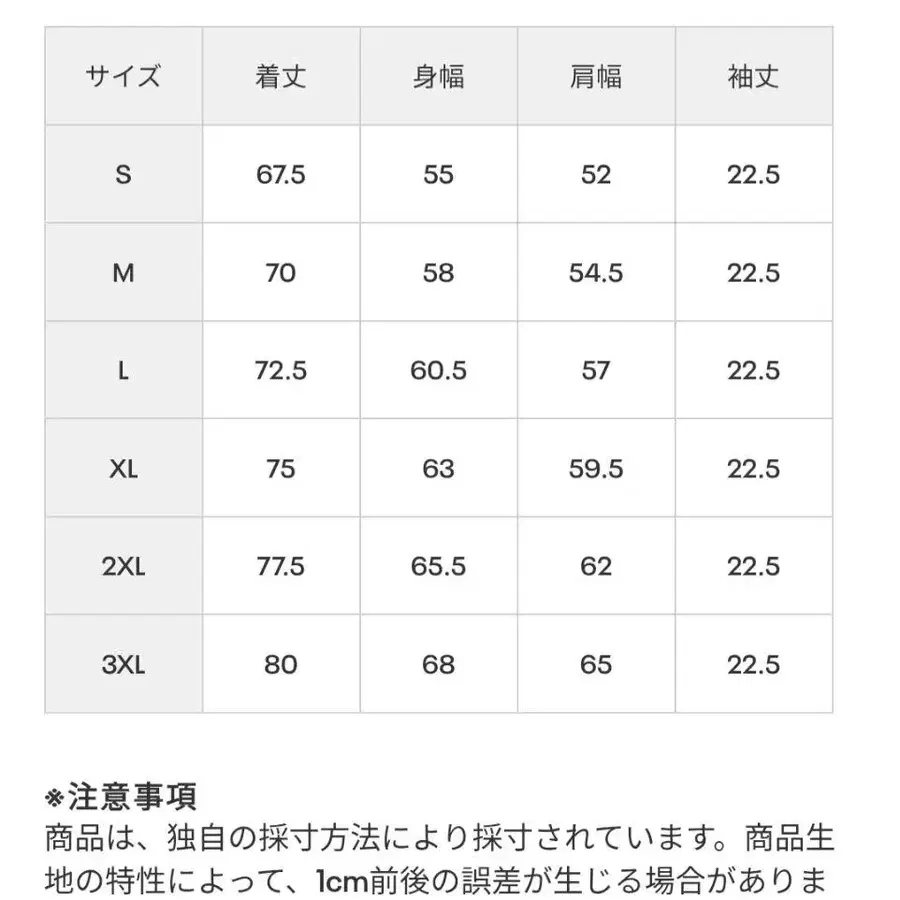 | サイズ | 着丈 | 身幅 | 肩幅 | 袖丈 |
|---|---|---|---|---|
| S | 67.5 | 55 | 52 | 22.5 |
| M | 70 | 58 | 54.5 | 22.5 |
| L | 72.5 | 60.5 | 57 | 22.5 |
| XL | 75 | 63 | 59.5 | 22.5 |
| 2XL | 77.5 | 65.5 | 62 | 22.5 |
| 3XL | 80 | 68 | 65 | 22.5 |

※注意事項
商品は、独自の採寸方法により採寸されています。商品生地の特性によって、1cm前後の誤差が生じる場合がありま